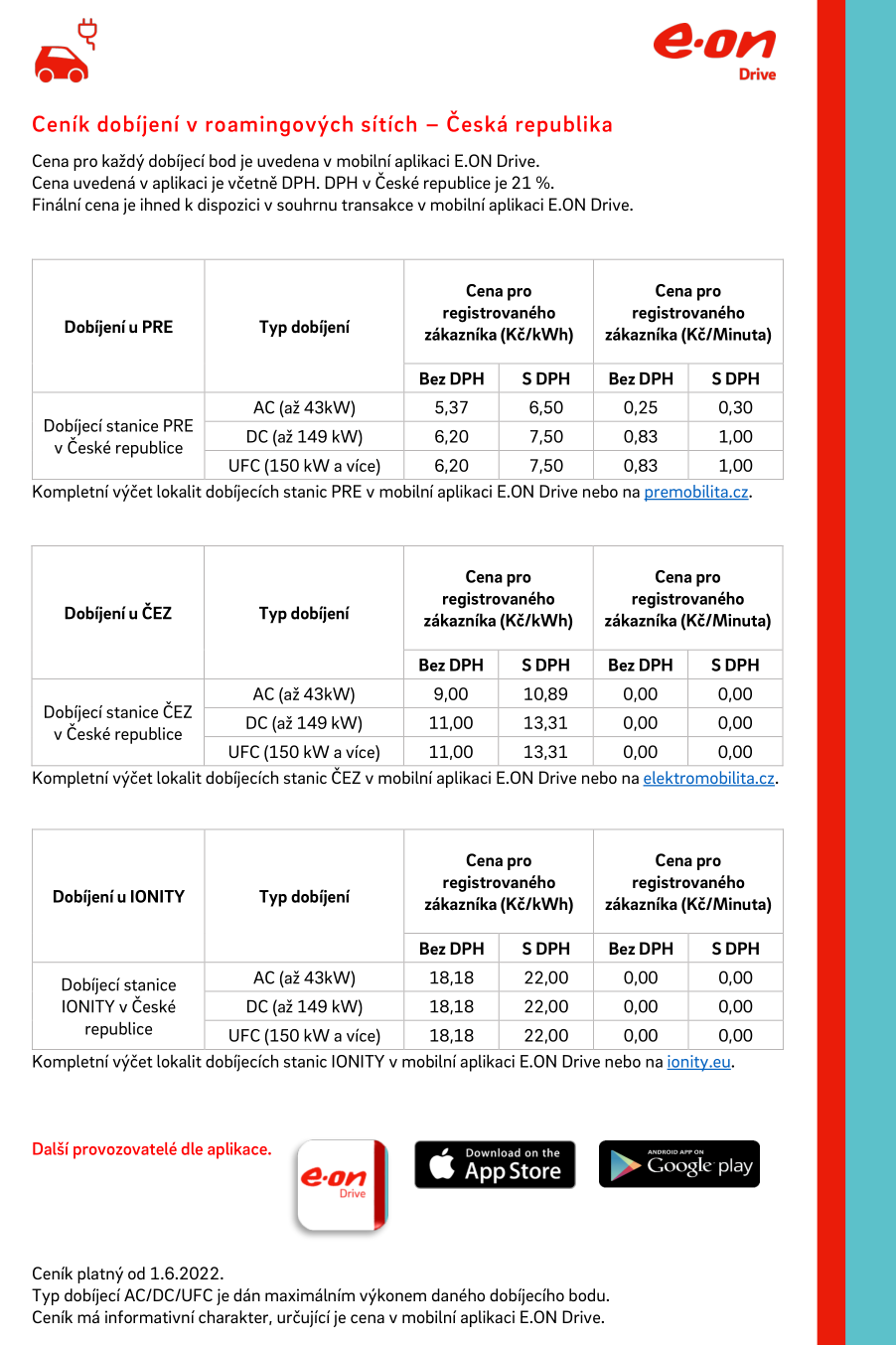 e·on
Drive

Ceník dobíjení v roamingových sítích – Česká republika

Cena pro každý dobíjecí bod je uvedena v mobilní aplikaci E.ON Drive.
Cena uvedená v aplikaci je včetně DPH. DPH v České republice je 21 %.
Finální cena je ihned k dispozici v souhrnu transakce v mobilní aplikaci E.ON Drive.

| Dobíjení u PRE | Typ dobíjení | Cena pro registrovaného zákazníka (Kč/kWh) | | Cena pro registrovaného zákazníka (Kč/Minuta) | |
|---|---|---|---|---|---|
| | | Bez DPH | S DPH | Bez DPH | S DPH |
| Dobíjecí stanice PRE v České republice | AC (až 43kW) | 5,37 | 6,50 | 0,25 | 0,30 |
| | DC (až 149 kW) | 6,20 | 7,50 | 0,83 | 1,00 |
| | UFC (150 kW a více) | 6,20 | 7,50 | 0,83 | 1,00 |

Kompletní výčet lokalit dobíjecích stanic PRE v mobilní aplikaci E.ON Drive nebo na premobilita.cz.

| Dobíjení u ČEZ | Typ dobíjení | Cena pro registrovaného zákazníka (Kč/kWh) | | Cena pro registrovaného zákazníka (Kč/Minuta) | |
|---|---|---|---|---|---|
| | | Bez DPH | S DPH | Bez DPH | S DPH |
| Dobíjecí stanice ČEZ v České republice | AC (až 43kW) | 9,00 | 10,89 | 0,00 | 0,00 |
| | DC (až 149 kW) | 11,00 | 13,31 | 0,00 | 0,00 |
| | UFC (150 kW a více) | 11,00 | 13,31 | 0,00 | 0,00 |

Kompletní výčet lokalit dobíjecích stanic ČEZ v mobilní aplikaci E.ON Drive nebo na elektromobilita.cz.

| Dobíjení u IONITY | Typ dobíjení | Cena pro registrovaného zákazníka (Kč/kWh) | | Cena pro registrovaného zákazníka (Kč/Minuta) | |
|---|---|---|---|---|---|
| | | Bez DPH | S DPH | Bez DPH | S DPH |
| Dobíjecí stanice IONITY v České republice | AC (až 43kW) | 18,18 | 22,00 | 0,00 | 0,00 |
| | DC (až 149 kW) | 18,18 | 22,00 | 0,00 | 0,00 |
| | UFC (150 kW a více) | 18,18 | 22,00 | 0,00 | 0,00 |

Kompletní výčet lokalit dobíjecích stanic IONITY v mobilní aplikaci E.ON Drive nebo na ionity.eu.

Další provozovatelé dle aplikace.

e·on Drive

Download on the App Store

ANDROID APP ON Google play

Ceník platný od 1.6.2022.
Typ dobíjecí AC/DC/UFC je dán maximálním výkonem daného dobíjecího bodu.
Ceník má informativní charakter, určující je cena v mobilní aplikaci E.ON Drive.